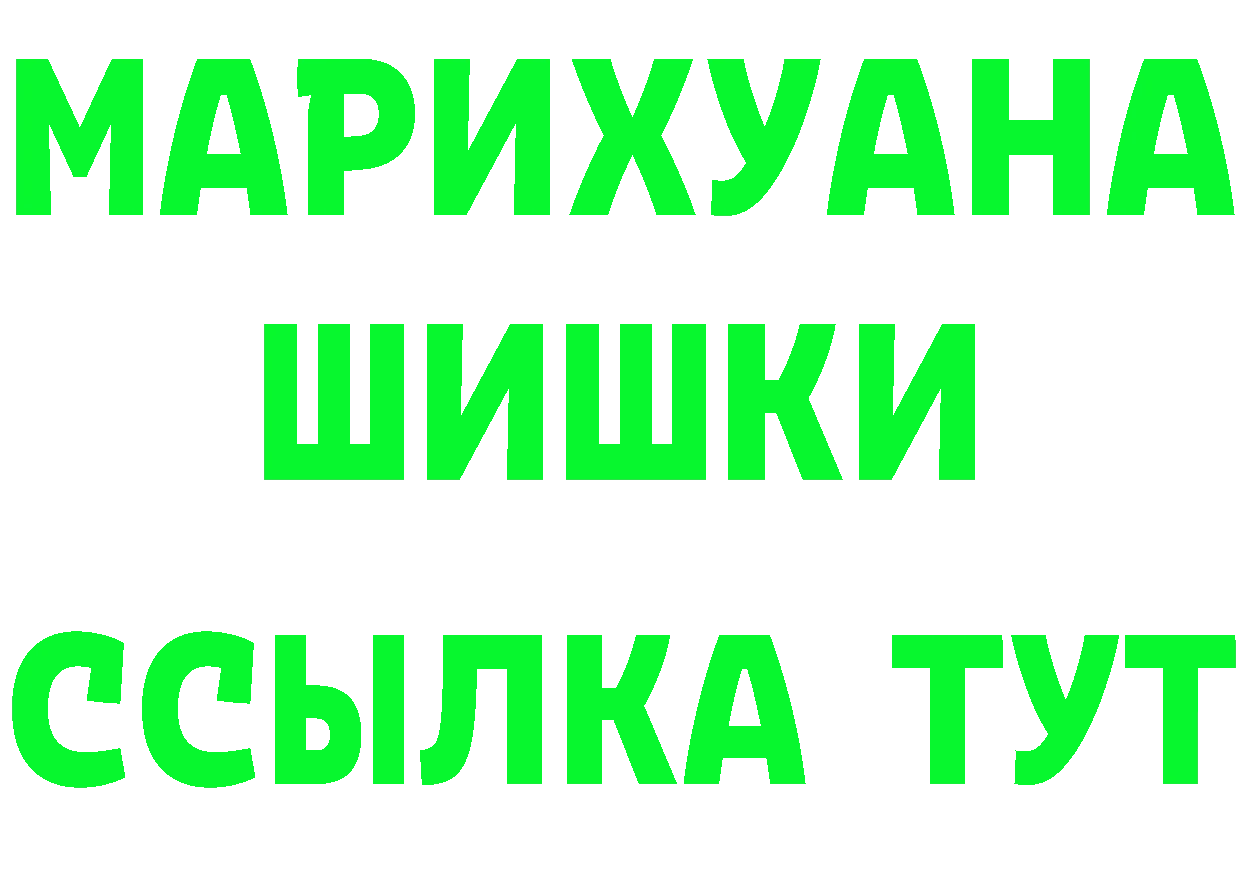 МАРИХУАНА
ШИШКИ
ССЫЛКА ТУТ